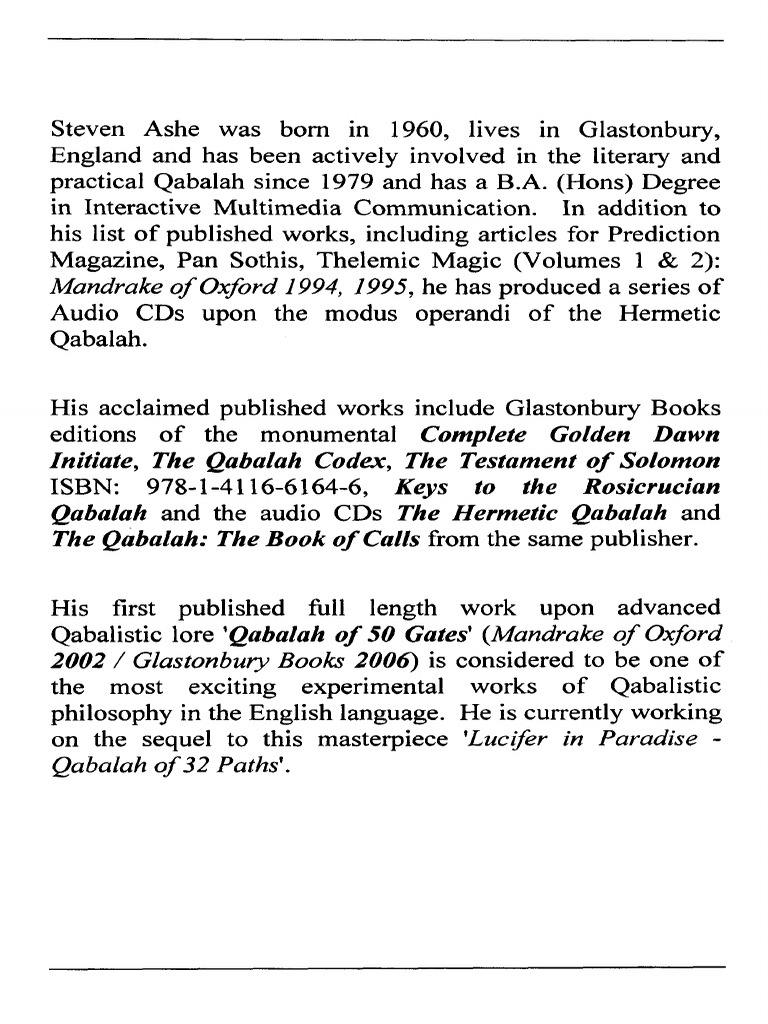 Steven Ashe was born in 1960, lives in Glastonbury, England and has been actively involved in the literary and practical Qabalah since 1979 and has a B.A. (Hons) Degree in Interactive Multimedia Communication. In addition to his list of published works, including articles for Prediction Magazine, Pan Sothis, Thelemic Magic (Volumes 1 & 2): Mandrake of Oxford 1994, 1995, he has produced a series of Audio CDs upon the modus operandi of the Hermetic Qabalah.

His acclaimed published works include Glastonbury Books editions of the monumental Complete Golden Dawn Initiate, The Qabalah Codex, The Testament of Solomon ISBN: 978-1-4116-6164-6, Keys to the Rosicrucian Qabalah and the audio CDs The Hermetic Qabalah and The Qabalah: The Book of Calls from the same publisher.

His first published full length work upon advanced Qabalistic lore 'Qabalah of 50 Gates' (Mandrake of Oxford 2002 / Glastonbury Books 2006) is considered to be one of the most exciting experimental works of Qabalistic philosophy in the English language. He is currently working on the sequel to this masterpiece 'Lucifer in Paradise - Qabalah of 32 Paths'.